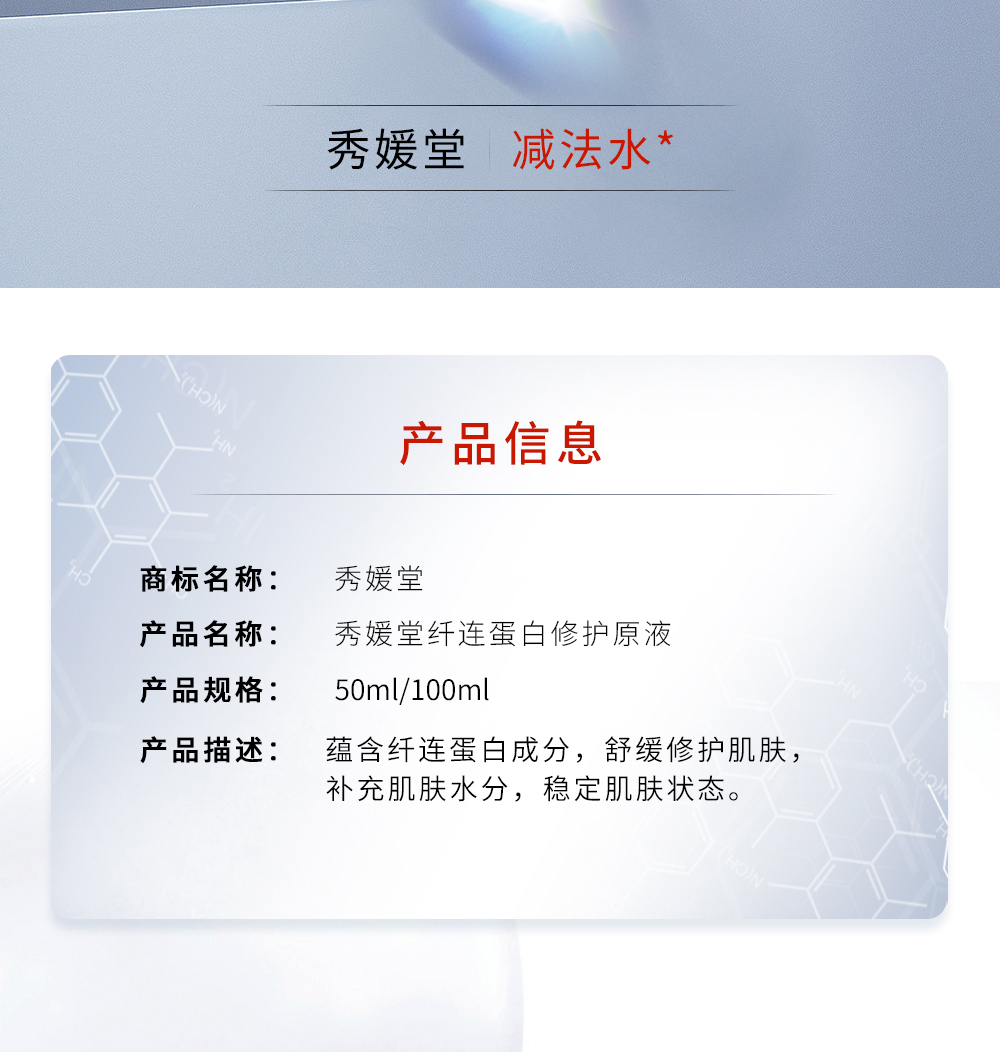 秀媛堂 减法水*

产品信息

商标名称： 秀媛堂

产品名称： 秀媛堂纤连蛋白修护原液

产品规格： 50ml/100ml

产品描述： 蕴含纤连蛋白成分，舒缓修护肌肤，补充肌肤水分，稳定肌肤状态。